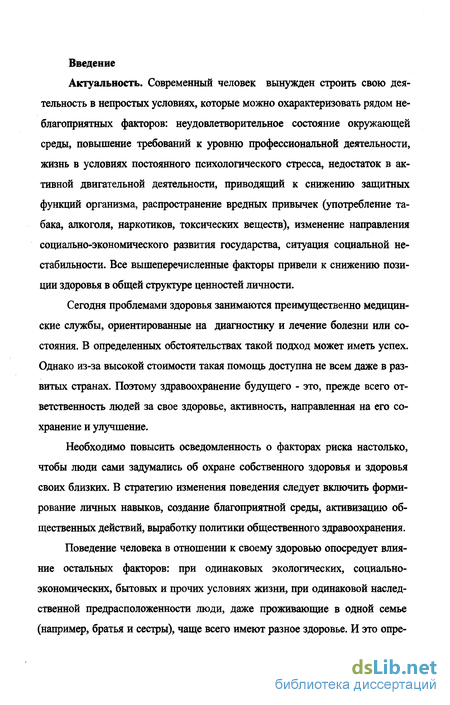 Введение

Актуальность. Современный человек вынужден строить свою деятельность в непростых условиях, которые можно охарактеризовать рядом неблагоприятных факторов: неудовлетворительное состояние окружающей среды, повышение требований к уровню профессиональной деятельности, жизнь в условиях постоянного психологического стресса, недостаток в активной двигательной деятельности, приводящий к снижению защитных функций организма, распространение вредных привычек (употребление табака, алкоголя, наркотиков, токсических веществ), изменение направления социально-экономического развития государства, ситуация социальной нестабильности. Все вышеперечисленные факторы привели к снижению позиции здоровья в общей структуре ценностей личности.

Сегодня проблемами здоровья занимаются преимущественно медицинские службы, ориентированные на диагностику и лечение болезни или состояния. В определенных обстоятельствах такой подход может иметь успех. Однако из-за высокой стоимости такая помощь доступна не всем даже в развитых странах. Поэтому здравоохранение будущего - это, прежде всего ответственность людей за свое здоровье, активность, направленная на его сохранение и улучшение.

Необходимо повысить осведомленность о факторах риска настолько, чтобы люди сами задумались об охране собственного здоровья и здоровья своих близких. В стратегию изменения поведения следует включить формирование личных навыков, создание благоприятной среды, активизацию общественных действий, выработку политики общественного здравоохранения.

Поведение человека в отношении к своему здоровью опосредует влияние остальных факторов: при одинаковых экологических, социально-экономических, бытовых и прочих условиях жизни, при одинаковой наследственной предрасположенности люди, даже проживающие в одной семье (например, братья и сестры), чаще всего имеют разное здоровье. И это опре-

dsLib.net
библиотека диссертаций